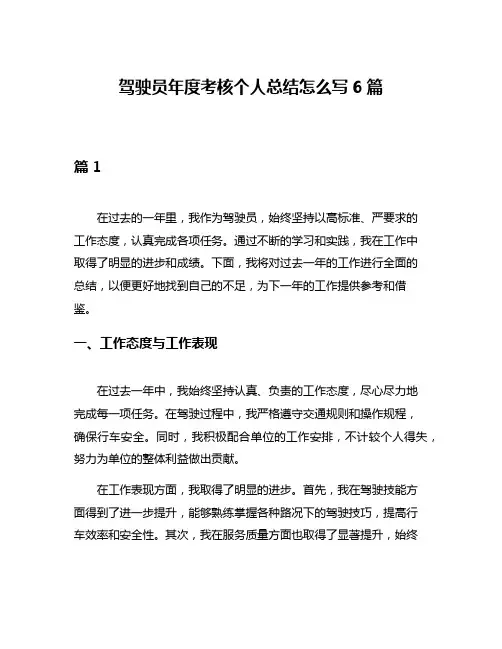 驾驶员年度考核个人总结怎么写 6 篇

篇 1

在过去的一年里，我作为驾驶员，始终坚持以高标准、严要求的工作态度，认真完成各项任务。通过不断的学习和实践，我在工作中取得了明显的进步和成绩。下面，我将对过去一年的工作进行全面的总结，以便更好地找到自己的不足，为下一年的工作提供参考和借鉴。

一、工作态度与工作表现

在过去一年中，我始终坚持认真、负责的工作态度，尽心尽力地完成每一项任务。在驾驶过程中，我严格遵守交通规则和操作规程，确保行车安全。同时，我积极配合单位的工作安排，不计较个人得失，努力为单位的整体利益做出贡献。

在工作表现方面，我取得了明显的进步。首先，我在驾驶技能方面得到了进一步提升，能够熟练掌握各种路况下的驾驶技巧，提高行车效率和安全性。其次，我在服务质量方面也取得了显著提升，始终